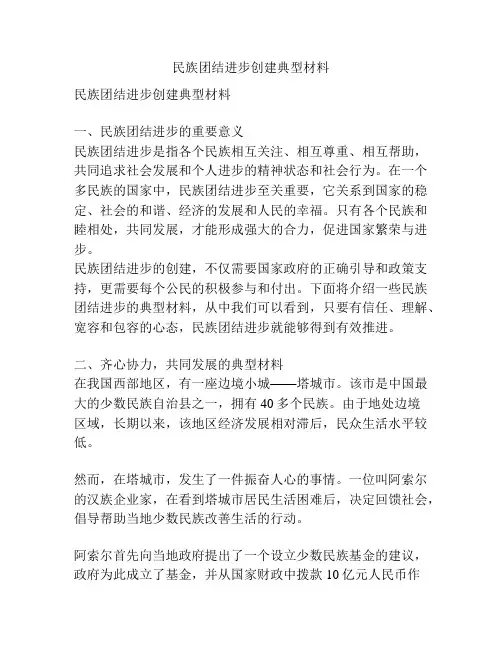 民族团结进步创建典型材料

民族团结进步创建典型材料

一、民族团结进步的重要意义
民族团结进步是指各个民族相互关注、相互尊重、相互帮助，共同追求社会发展和个人进步的精神状态和社会行为。在一个多民族的国家中，民族团结进步至关重要，它关系到国家的稳定、社会的和谐、经济的发展和人民的幸福。只有各个民族和睦相处，共同发展，才能形成强大的合力，促进国家繁荣与进步。
民族团结进步的创建，不仅需要国家政府的正确引导和政策支持，更需要每个公民的积极参与和付出。下面将介绍一些民族团结进步的典型材料，从中我们可以看到，只要有信任、理解、宽容和包容的心态，民族团结进步就能够得到有效推进。

二、齐心协力，共同发展的典型材料
在我国西部地区，有一座边境小城——塔城市。该市是中国最大的少数民族自治县之一，拥有 40 多个民族。由于地处边境区域，长期以来，该地区经济发展相对滞后，民众生活水平较低。

然而，在塔城市，发生了一件振奋人心的事情。一位叫阿索尔的汉族企业家，在看到塔城市居民生活困难后，决定回馈社会，倡导帮助当地少数民族改善生活的行动。

阿索尔首先向当地政府提出了一个设立少数民族基金的建议，政府为此成立了基金，并从国家财政中拨款 10 亿元人民币作